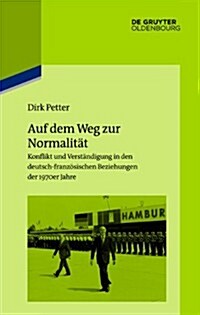 DE GRUYTER
OLDENBOURG

Dirk Petter

Auf dem Weg zur Normalität

Konflikt und Verständigung in den deutsch-französischen Beziehungen der 1970er Jahre

HAMBUR